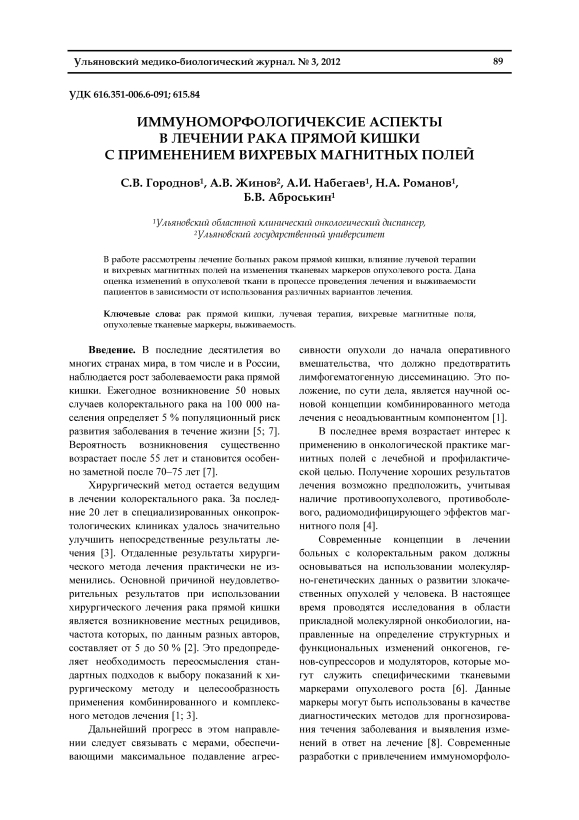 Ульяновский медико-биологический журнал. № 3, 2012 89

УДК 616.351-006.6-091; 615.84

ИММУНОМОРФОЛОГИЧЕКСИЕ АСПЕКТЫ В ЛЕЧЕНИИ РАКА ПРЯМОЙ КИШКИ С ПРИМЕНЕНИЕМ ВИХРЕВЫХ МАГНИТНЫХ ПОЛЕЙ

С.В. Городнов$^1$, А.В. Жинов$^2$, А.И. Набегаев$^1$, Н.А. Романов$^1$, Б.В. Аброськин$^1$

$^1$Ульяновский областной клинический онкологический диспансер,
$^2$Ульяновский государственный университет

В работе рассмотрены лечение больных раком прямой кишки, влияние лучевой терапии и вихревых магнитных полей на изменения тканевых маркеров опухолевого роста. Дана оценка изменений в опухолевой ткани в процессе проведения лечения и выживаемости пациентов в зависимости от использования различных вариантов лечения.

Ключевые слова: рак прямой кишки, лучевая терапия, вихревые магнитные поля, опухолевые тканевые маркеры, выживаемость.

Введение. В последние десятилетия во многих странах мира, в том числе и в России, наблюдается рост заболеваемости рака прямой кишки. Ежегодное возникновение 50 новых случаев колоректального рака на 100 000 населения определяет 5 % популяционный риск развития заболевания в течение жизни [5; 7]. Вероятность возникновения существенно возрастает после 55 лет и становится особенно заметной после 70–75 лет [7].

Хирургический метод остается ведущим в лечении колоректального рака. За последние 20 лет в специализированных онкопроктологических клиниках удалось значительно улучшить непосредственные результаты лечения [3]. Отдаленные результаты хирургического метода лечения практически не изменились. Основной причиной неудовлетворительных результатов при использовании хирургического лечения рака прямой кишки является возникновение местных рецидивов, частота которых, по данным разных авторов, составляет от 5 до 50 % [2]. Это предопределяет необходимость переосмысления стандартных подходов к выбору показаний к хирургическому методу и целесообразность применения комбинированного и комплексного методов лечения [1; 3].

Дальнейший прогресс в этом направлении следует связывать с мерами, обеспечивающими максимальное подавление агрессивности опухоли до начала оперативного вмешательства, что должно предотвратить лимфогематогенную диссеминацию. Это положение, по сути дела, является научной основой концепции комбинированного метода лечения с неоадъювантным компонентом [1].

В последнее время возрастает интерес к применению в онкологической практике магнитных полей с лечебной и профилактической целью. Получение хороших результатов лечения возможно предположить, учитывая наличие противоопухолевого, противоболевого, радиомодифицирующего эффектов магнитного поля [4].

Современные концепции в лечении больных с колоректальным раком должны основываться на использовании молекулярно-генетических данных о развитии злокачественных опухолей у человека. В настоящее время проводятся исследования в области прикладной молекулярной онкобиологии, направленные на определение структурных и функциональных изменений онкогенов, генов-супрессоров и модуляторов, которые могут служить специфическими тканевыми маркерами опухолевого роста [6]. Данные маркеры могут быть использованы в качестве диагностических методов для прогнозирования течения заболевания и выявления изменений в ответ на лечение [8]. Современные разработки с привлечением иммуноморфоло-